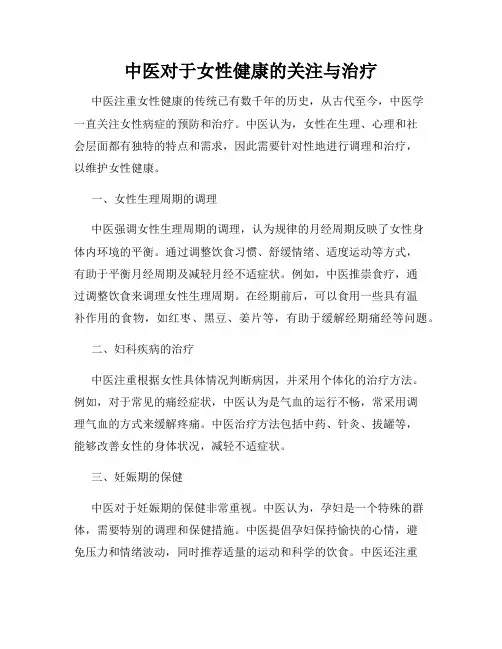 中医对于女性健康的关注与治疗

中医注重女性健康的传统已有数千年的历史，从古代至今，中医学一直关注女性病症的预防和治疗。中医认为，女性在生理、心理和社会层面都有独特的特点和需求，因此需要针对性地进行调理和治疗，以维护女性健康。

一、女性生理周期的调理

中医强调女性生理周期的调理，认为规律的月经周期反映了女性身体内环境的平衡。通过调整饮食习惯、舒缓情绪、适度运动等方式，有助于平衡月经周期及减轻月经不适症状。例如，中医推崇食疗，通过调整饮食来调理女性生理周期。在经期前后，可以食用一些具有温补作用的食物，如红枣、黑豆、姜片等，有助于缓解经期痛经等问题。

二、妇科疾病的治疗

中医注重根据女性具体情况判断病因，并采用个体化的治疗方法。例如，对于常见的痛经症状，中医认为是气血的运行不畅，常采用调理气血的方式来缓解疼痛。中医治疗方法包括中药、针灸、拔罐等，能够改善女性的身体状况，减轻不适症状。

三、妊娠期的保健

中医对于妊娠期的保健非常重视。中医认为，孕妇是一个特殊的群体，需要特别的调理和保健措施。中医提倡孕妇保持愉快的心情，避免压力和情绪波动，同时推荐适量的运动和科学的饮食。中医还注重